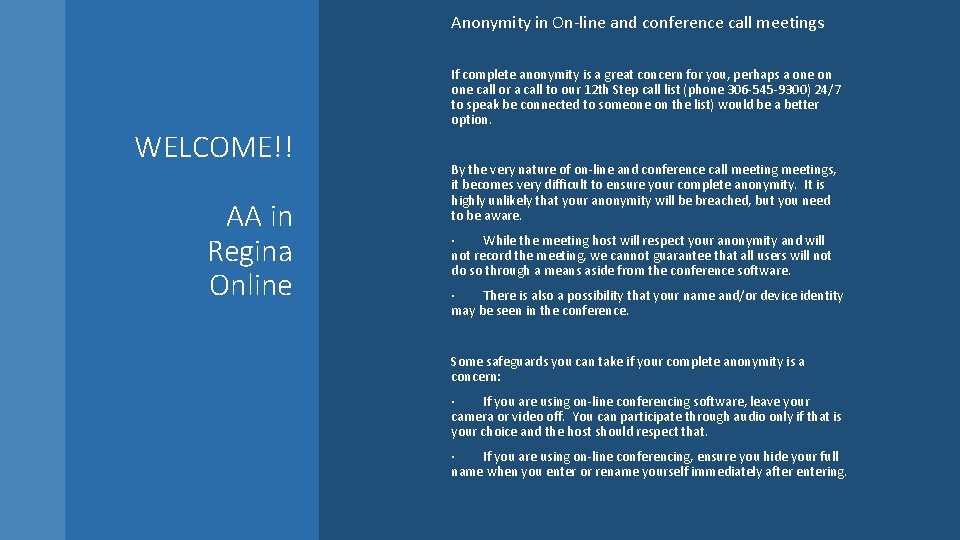 WELCOME!!

AA in Regina Online

Anonymity in On-line and conference call meetings

If complete anonymity is a great concern for you, perhaps a one on one call or a call to our 12th Step call list (phone 306-545-9300) 24/7 to speak be connected to someone on the list) would be a better option.

By the very nature of on-line and conference call meeting meetings, it becomes very difficult to ensure your complete anonymity. It is highly unlikely that your anonymity will be breached, but you need to be aware.

· While the meeting host will respect your anonymity and will not record the meeting, we cannot guarantee that all users will not do so through a means aside from the conference software.

· There is also a possibility that your name and/or device identity may be seen in the conference.

Some safeguards you can take if your complete anonymity is a concern:

· If you are using on-line conferencing software, leave your camera or video off. You can participate through audio only if that is your choice and the host should respect that.

· If you are using on-line conferencing, ensure you hide your full name when you enter or rename yourself immediately after entering.